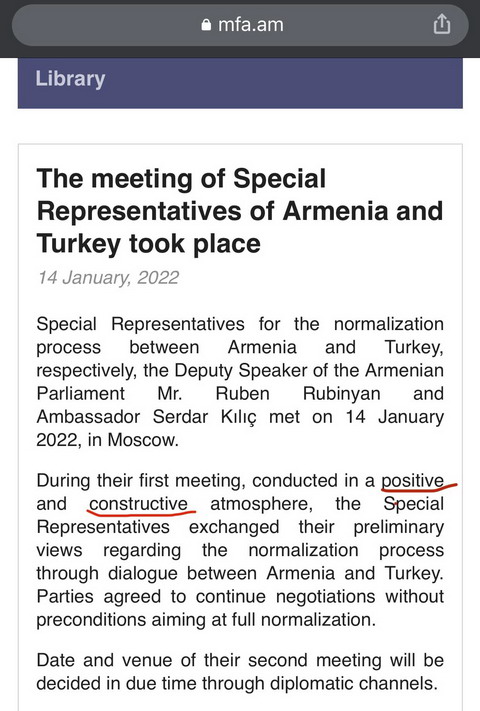 mfa.am

Library

The meeting of Special Representatives of Armenia and Turkey took place

14 January, 2022

Special Representatives for the normalization process between Armenia and Turkey, respectively, the Deputy Speaker of the Armenian Parliament Mr. Ruben Rubinyan and Ambassador Serdar Kılıç met on 14 January 2022, in Moscow.

During their first meeting, conducted in a positive and constructive atmosphere, the Special Representatives exchanged their preliminary views regarding the normalization process through dialogue between Armenia and Turkey. Parties agreed to continue negotiations without preconditions aiming at full normalization.

Date and venue of their second meeting will be decided in due time through diplomatic channels.